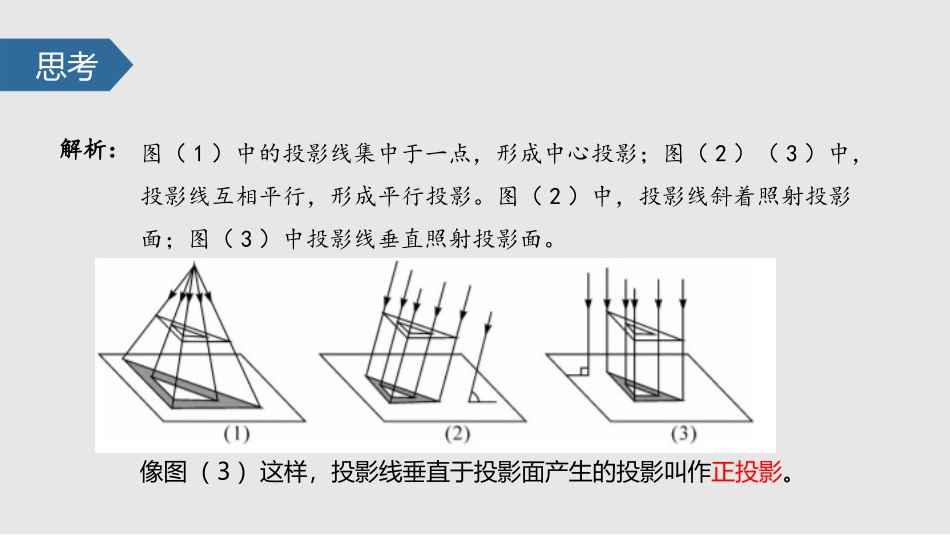 思考

解析：图（1）中的投影线集中于一点，形成中心投影；图（2）（3）中，投影线互相平行，形成平行投影。图（2）中，投影线斜着照射投影面；图（3）中投影线垂直照射投影面。

(1)

(2)

(3)

像图（3）这样，投影线垂直于投影面产生的投影叫作正投影。